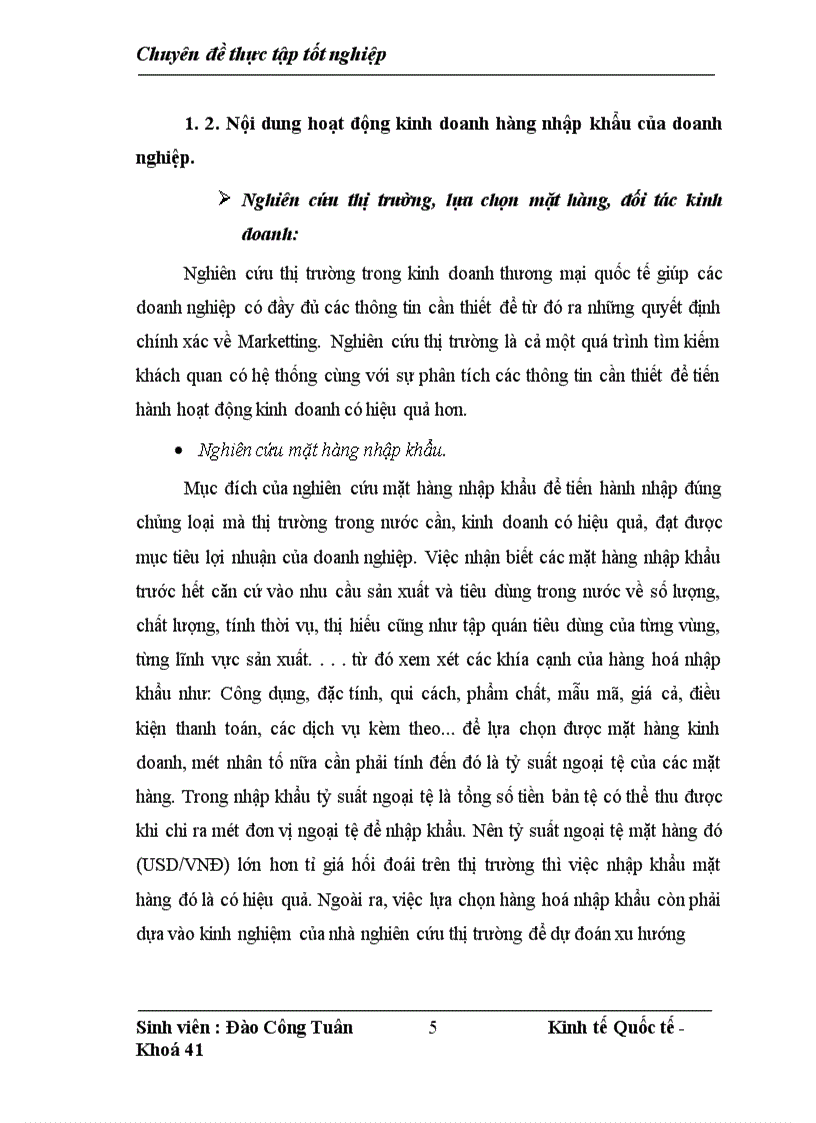 Chuyên đề thực tập tốt nghiệp

1. 2. Nội dung hoạt động kinh doanh hàng nhập khẩu của doanh nghiệp.

➢ Nghiên cứu thị trường, lựa chọn mặt hàng, đối tác kinh doanh:

Nghiên cứu thị trường trong kinh doanh thương mại quốc tế giúp các doanh nghiệp có đầy đủ các thông tin cần thiết để từ đó ra những quyết định chính xác về Marketting. Nghiên cứu thị trường là cả một quá trình tìm kiếm khách quan có hệ thống cùng với sự phân tích các thông tin cần thiết để tiến hành hoạt động kinh doanh có hiệu quả hơn.

• Nghiên cứu mặt hàng nhập khẩu.

Mục đích của nghiên cứu mặt hàng nhập khẩu để tiến hành nhập đúng chủng loại mà thị trường trong nước cần, kinh doanh có hiệu quả, đạt được mục tiêu lợi nhuận của doanh nghiệp. Việc nhận biết các mặt hàng nhập khẩu trước hết căn cứ vào nhu cầu sản xuất và tiêu dùng trong nước về số lượng, chất lượng, tính thời vụ, thị hiếu cũng như tập quán tiêu dùng của từng vùng, từng lĩnh vực sản xuất. . . . từ đó xem xét các khía cạnh của hàng hoá nhập khẩu như: Công dụng, đặc tính, qui cách, phẩm chất, mẫu mã, giá cả, điều kiện thanh toán, các dịch vụ kèm theo... để lựa chọn được mặt hàng kinh doanh, mét nhân tố nữa cần phải tính đến đó là tỷ suất ngoại tệ của các mặt hàng. Trong nhập khẩu tỷ suất ngoại tệ là tổng số tiền bản tệ có thể thu được khi chi ra mét đơn vị ngoại tệ để nhập khẩu. Nên tỷ suất ngoại tệ mặt hàng đó (USD/VNĐ) lớn hơn tỉ giá hối đoái trên thị trường thì việc nhập khẩu mặt hàng đó là có hiệu quả. Ngoài ra, việc lựa chọn hàng hoá nhập khẩu còn phải dựa vào kinh nghiệm của nhà nghiên cứu thị trường để dự đoán xu hướng

Sinh viên : Đào Công Tuân 5 Kinh tế Quốc tế - Khoá 41